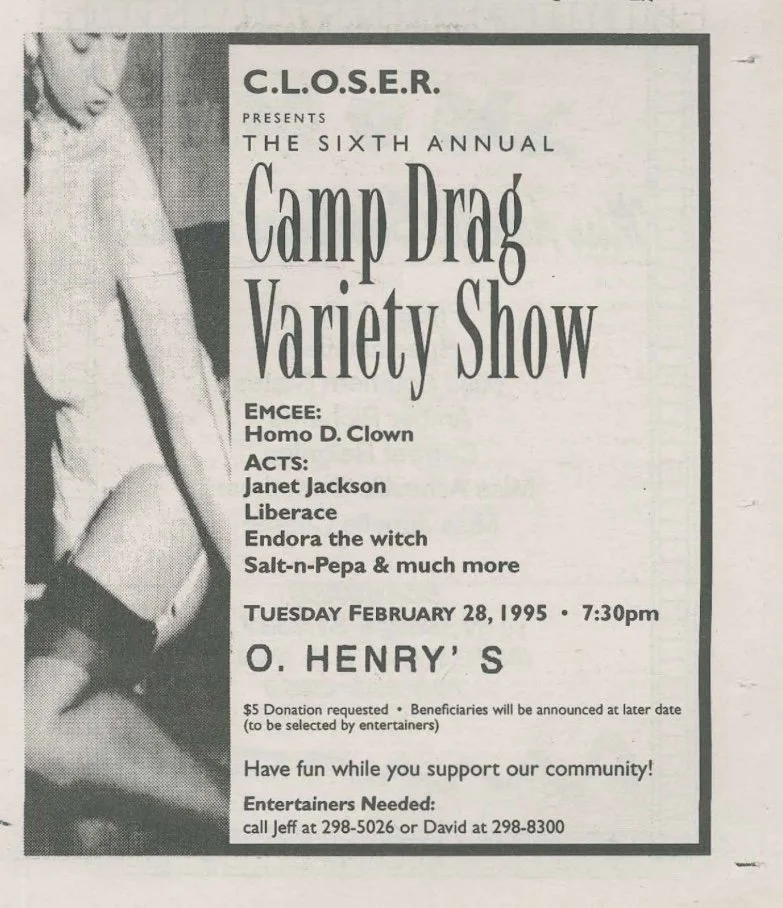 C.L.O.S.E.R.

PRESENTS

THE SIXTH ANNUAL

Camp Drag Variety Show

EMCEE:
Homo D. Clown

ACTS:
Janet Jackson
Liberace
Endora the witch
Salt-n-Pepa & much more

TUESDAY FEBRUARY 28, 1995 • 7:30pm

O. HENRY' S

$5 Donation requested • Beneficiaries will be announced at later date (to be selected by entertainers)

Have fun while you support our community!

Entertainers Needed:
call Jeff at 298-5026 or David at 298-8300